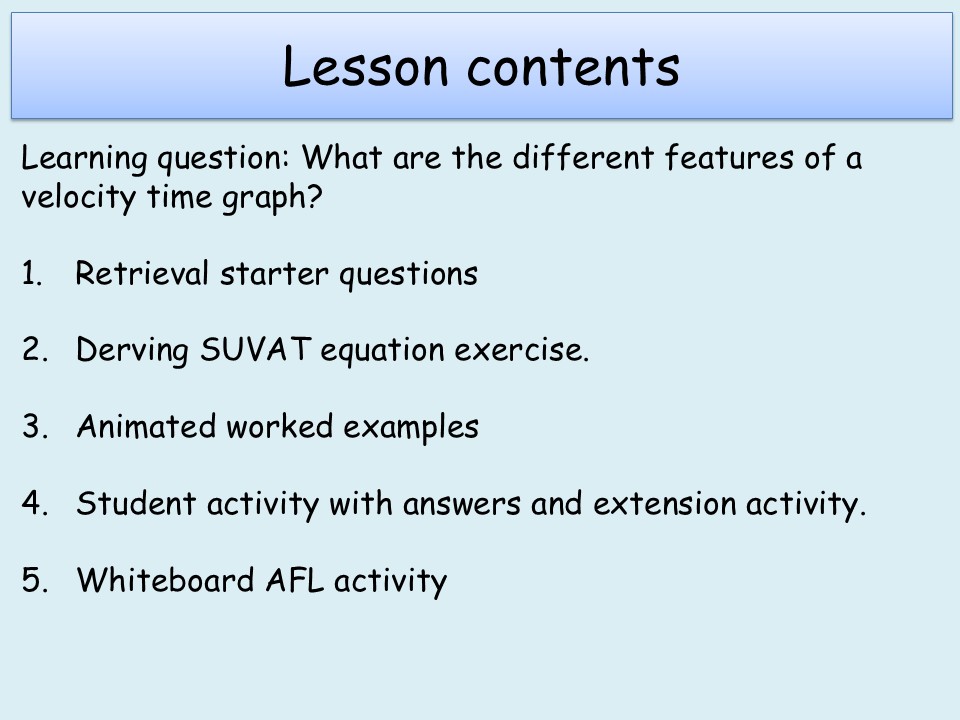 Lesson contents

Learning question: What are the different features of a velocity time graph?

1. Retrieval starter questions

2. Derving SUVAT equation exercise.

3. Animated worked examples

4. Student activity with answers and extension activity.

5. Whiteboard AFL activity